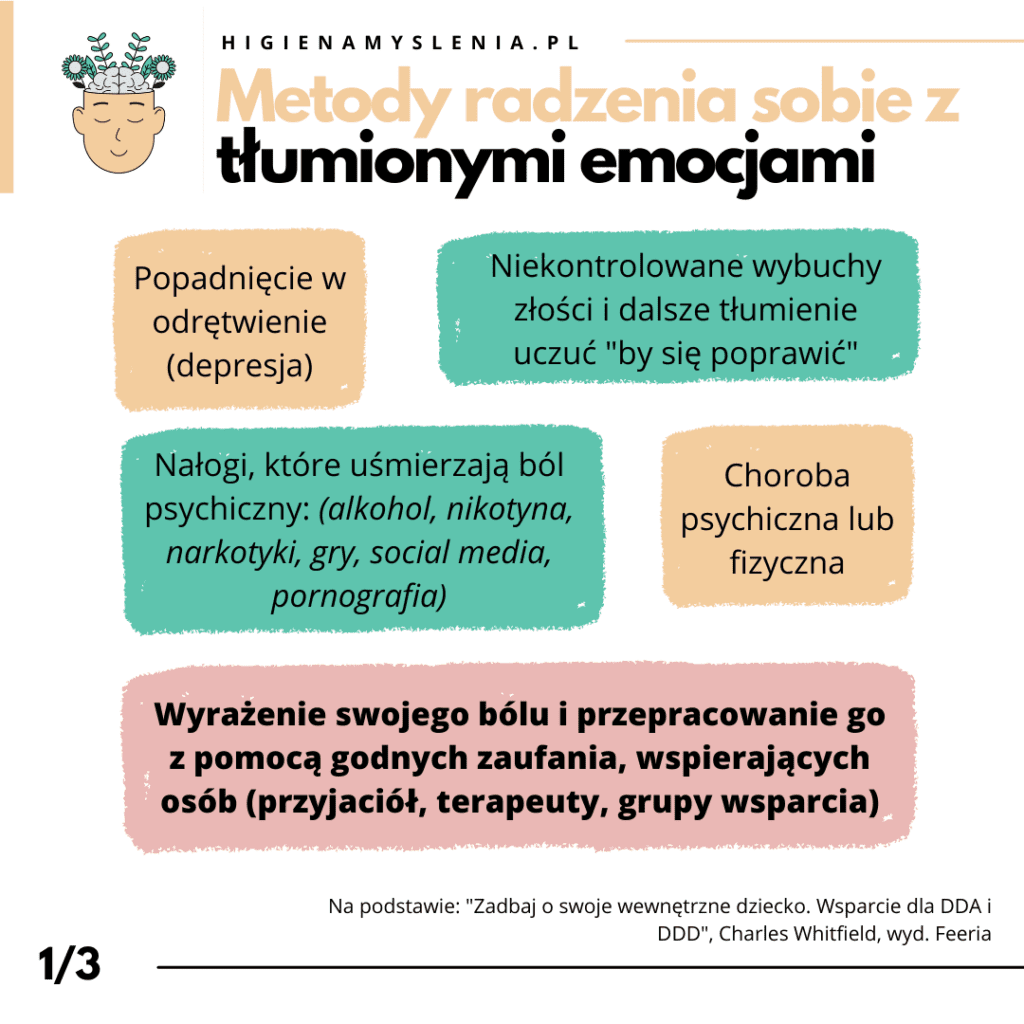 HIGIENAMYSLENIA.PL

Metody radzenia sobie z tłumionymi emocjami

Popadnięcie w odrętwienie (depresja)

Niekontrolowane wybuchy złości i dalsze tłumienie uczuć "by się poprawić"

Nałogi, które uśmierzają ból psychiczny: (alkohol, nikotyna, narkotyki, gry, social media, pornografia)

Choroba psychiczna lub fizyczna

Wyrażenie swojego bólu i przepracowanie go z pomocą godnych zaufania, wspierających osób (przyjaciół, terapeuty, grupy wsparcia)

Na podstawie: "Zadbaj o swoje wewnętrzne dziecko. Wsparcie dla DDA i DDD", Charles Whitfield, wyd. Feeria

1/3